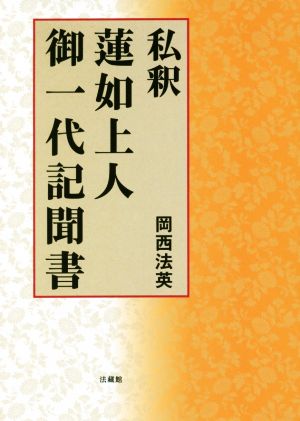 私釈
蓮如上人
御一代記聞書

岡西法英

法藏館